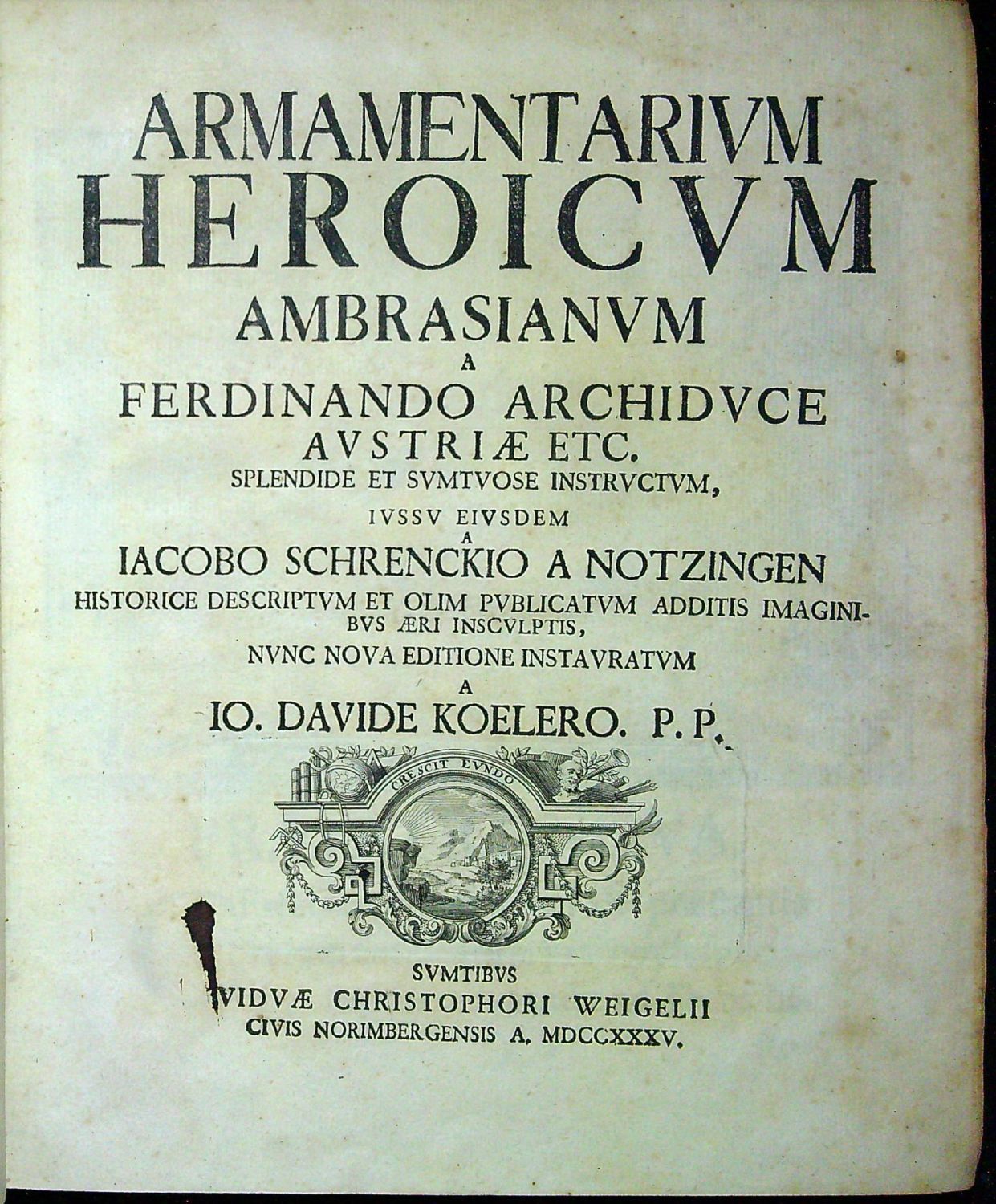 ARMAMENTARIVM
HEROICVM
AMBRASIANVM
A
FERDINANDO ARCHIDVCE
AVSTRIÆ ETC.
SPLENDIDE ET SVMTVOSE INSTRVCTVM,
IVSSV EIVSDEM
A
IACOBO SCHRENCKIO A NOTZINGEN
HISTORICE DESCRIPTVM ET OLIM PVBLICATVM ADDITIS IMAGINIBVS ÆRI INSCVLPTIS,
NVNC NOVA EDITIONE INSTAVRATVM
A
IO. DAVIDE KOELERO. P. P.

CRESCIT EVNDO

SVMTIBVS
VIDVÆ CHRISTOPHORI WEIGELII
CIVIS NORIMBERGENSIS A. MDCCXXXV.